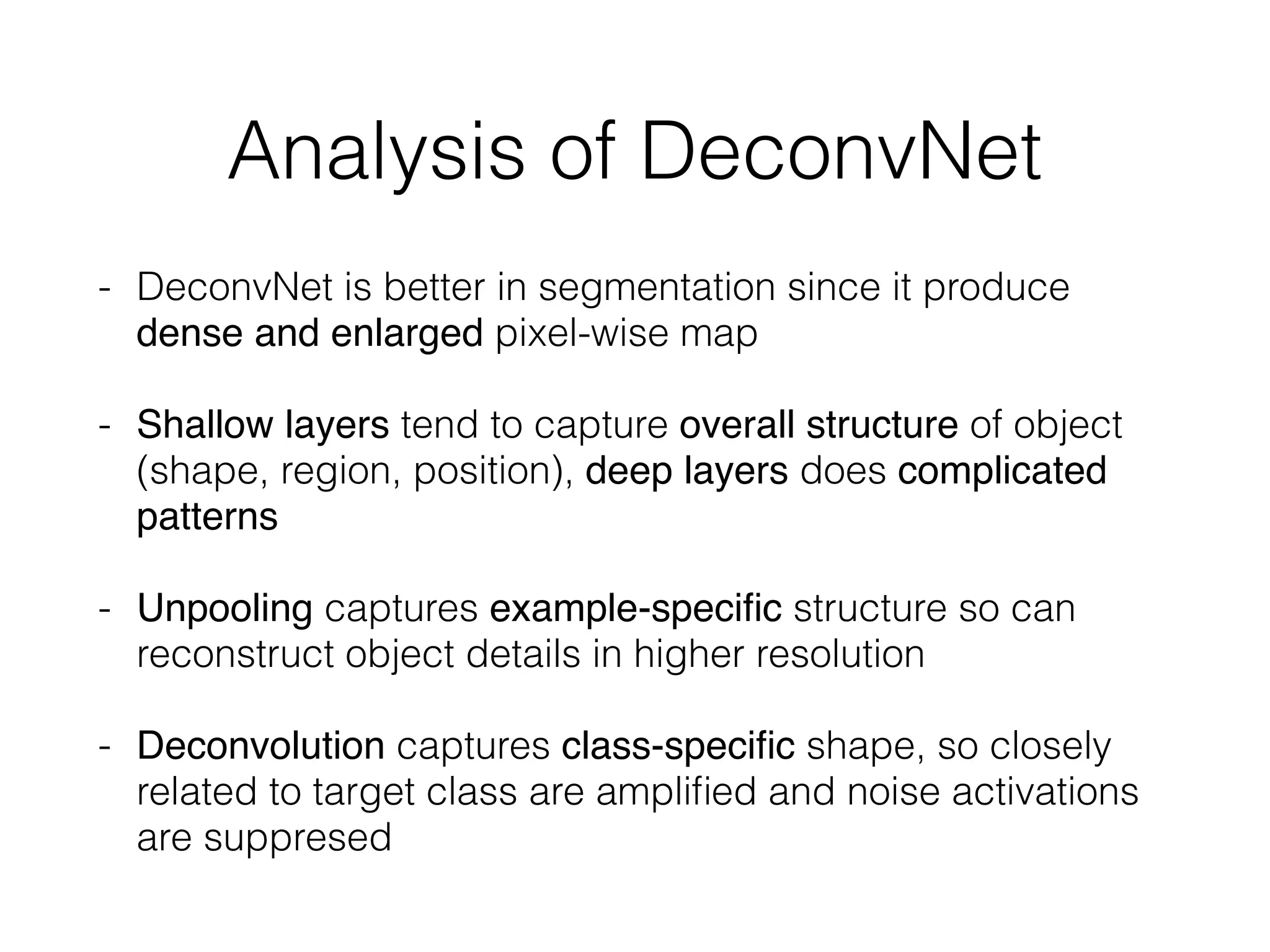 Analysis of DeconvNet

- DeconvNet is better in segmentation since it produce dense and enlarged pixel-wise map

- Shallow layers tend to capture overall structure of object (shape, region, position), deep layers does complicated patterns

- Unpooling captures example-specific structure so can reconstruct object details in higher resolution

- Deconvolution captures class-specific shape, so closely related to target class are amplified and noise activations are suppresed